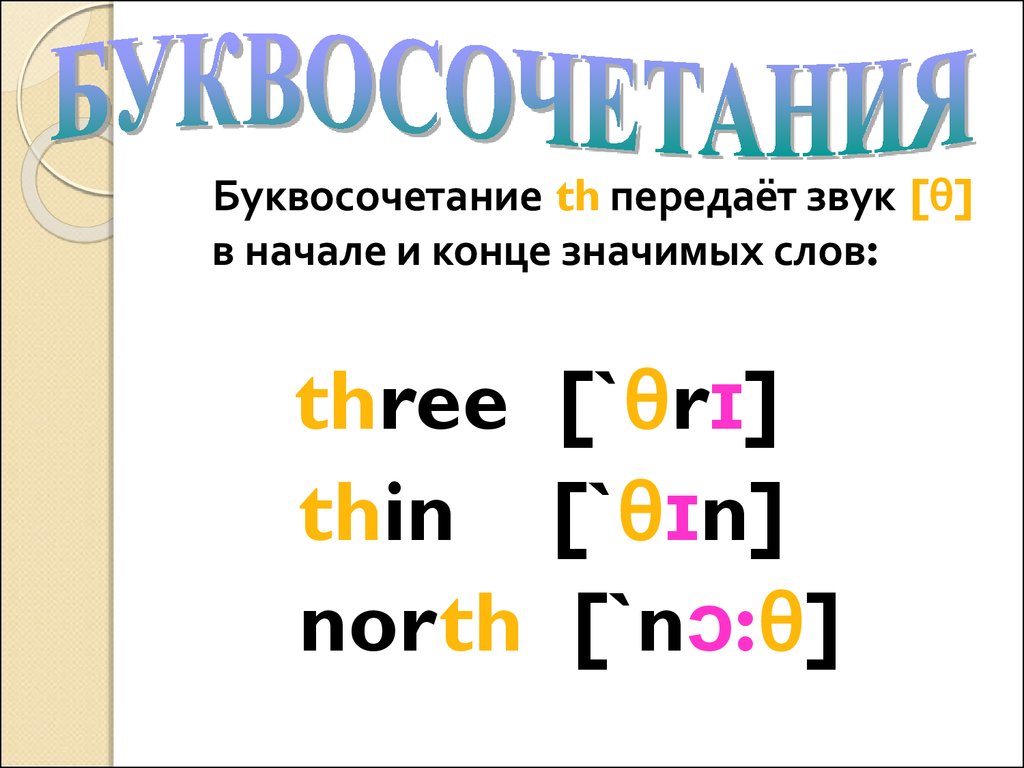 БУКВОСОЧЕТАНИЯ

Буквосочетание th передаёт звук [θ] в начале и конце значимых слов:

three [`θrɪ]
thin [`θɪn]
north [`nɔ:θ]